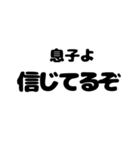 息子よ
信じてるぞ